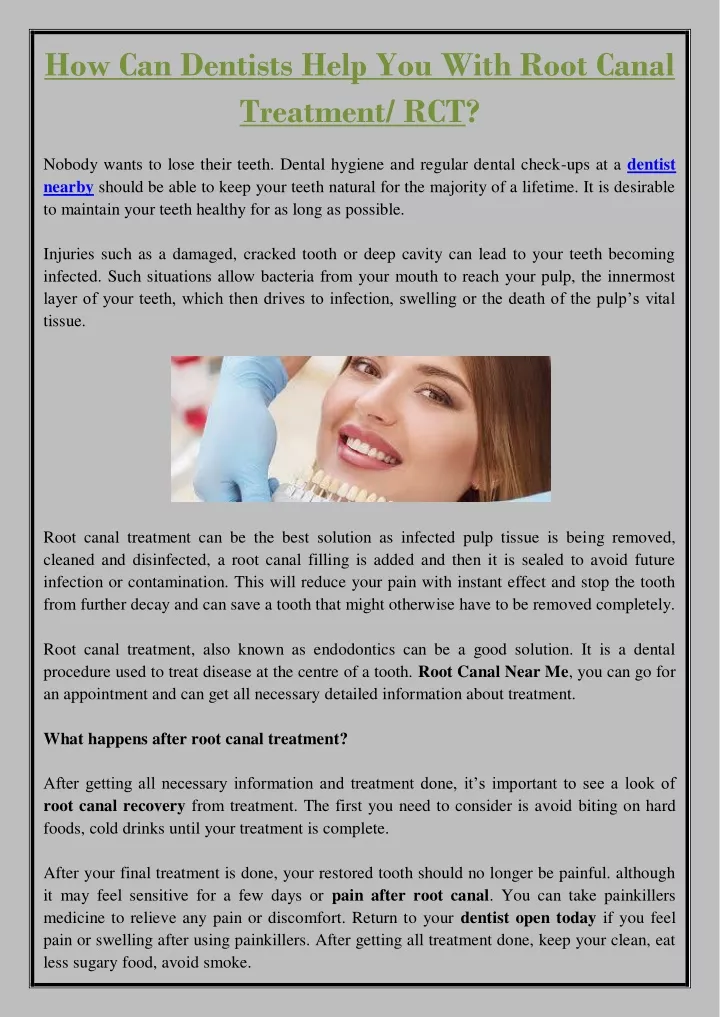 How Can Dentists Help You With Root Canal Treatment/ RCT?

Nobody wants to lose their teeth. Dental hygiene and regular dental check-ups at a dentist nearby should be able to keep your teeth natural for the majority of a lifetime. It is desirable to maintain your teeth healthy for as long as possible.

Injuries such as a damaged, cracked tooth or deep cavity can lead to your teeth becoming infected. Such situations allow bacteria from your mouth to reach your pulp, the innermost layer of your teeth, which then drives to infection, swelling or the death of the pulp's vital tissue.

Root canal treatment can be the best solution as infected pulp tissue is being removed, cleaned and disinfected, a root canal filling is added and then it is sealed to avoid future infection or contamination. This will reduce your pain with instant effect and stop the tooth from further decay and can save a tooth that might otherwise have to be removed completely.

Root canal treatment, also known as endodontics can be a good solution. It is a dental procedure used to treat disease at the centre of a tooth. Root Canal Near Me, you can go for an appointment and can get all necessary detailed information about treatment.

What happens after root canal treatment?

After getting all necessary information and treatment done, it's important to see a look of root canal recovery from treatment. The first you need to consider is avoid biting on hard foods, cold drinks until your treatment is complete.

After your final treatment is done, your restored tooth should no longer be painful. although it may feel sensitive for a few days or pain after root canal. You can take painkillers medicine to relieve any pain or discomfort. Return to your dentist open today if you feel pain or swelling after using painkillers. After getting all treatment done, keep your clean, eat less sugary food, avoid smoke.